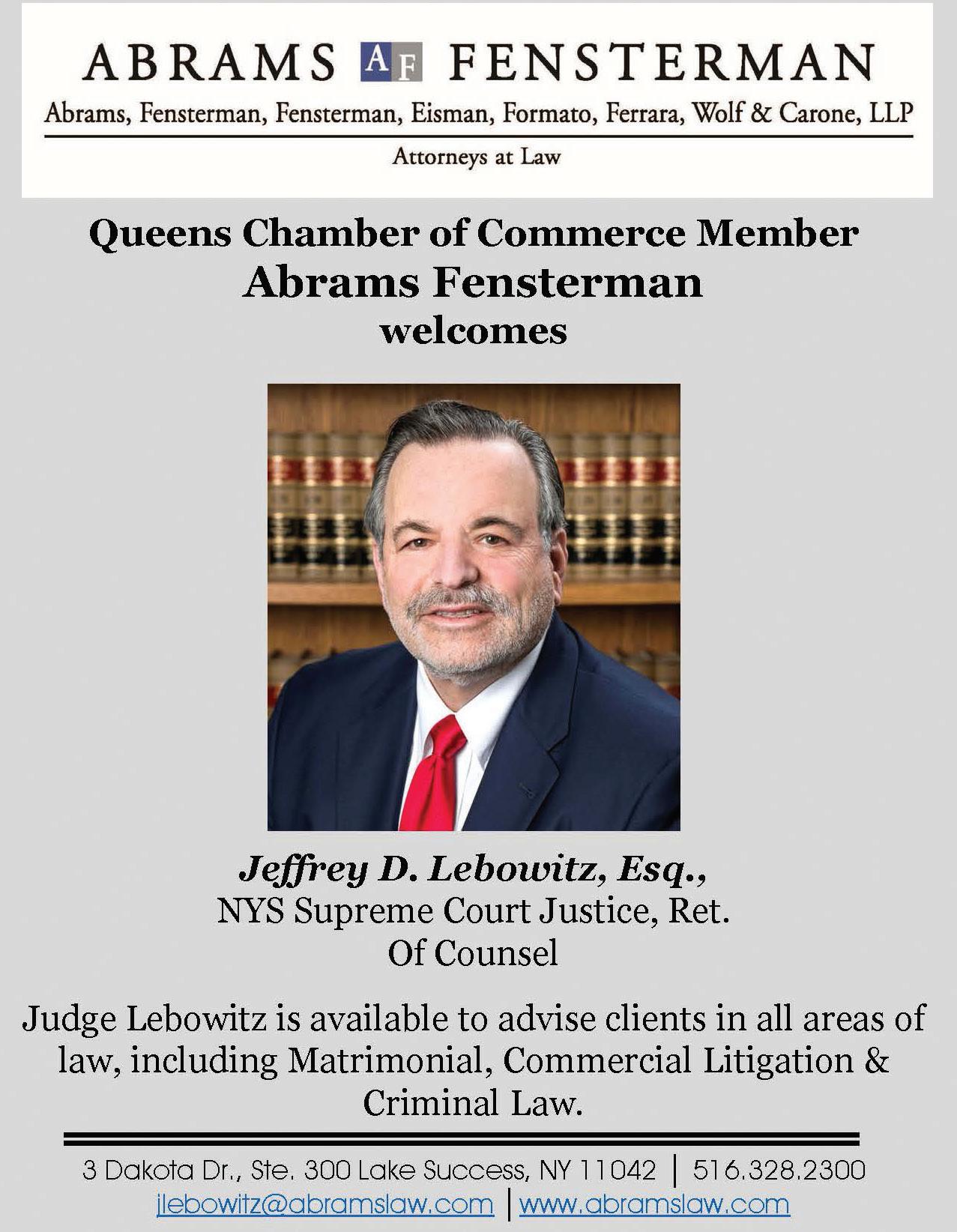 ABRAMS AF FENSTERMAN

Abrams, Fensterman, Fensterman, Eisman, Formato, Ferrara, Wolf & Carone, LLP

Attorneys at Law

Queens Chamber of Commerce Member
Abrams Fensterman
welcomes

Jeffrey D. Lebowitz, Esq.,
NYS Supreme Court Justice, Ret.
Of Counsel

Judge Lebowitz is available to advise clients in all areas of law, including Matrimonial, Commercial Litigation & Criminal Law.

3 Dakota Dr., Ste. 300 Lake Success, NY 11042 | 516.328.2300
jlebowitz@abramslaw.com | www.abramslaw.com